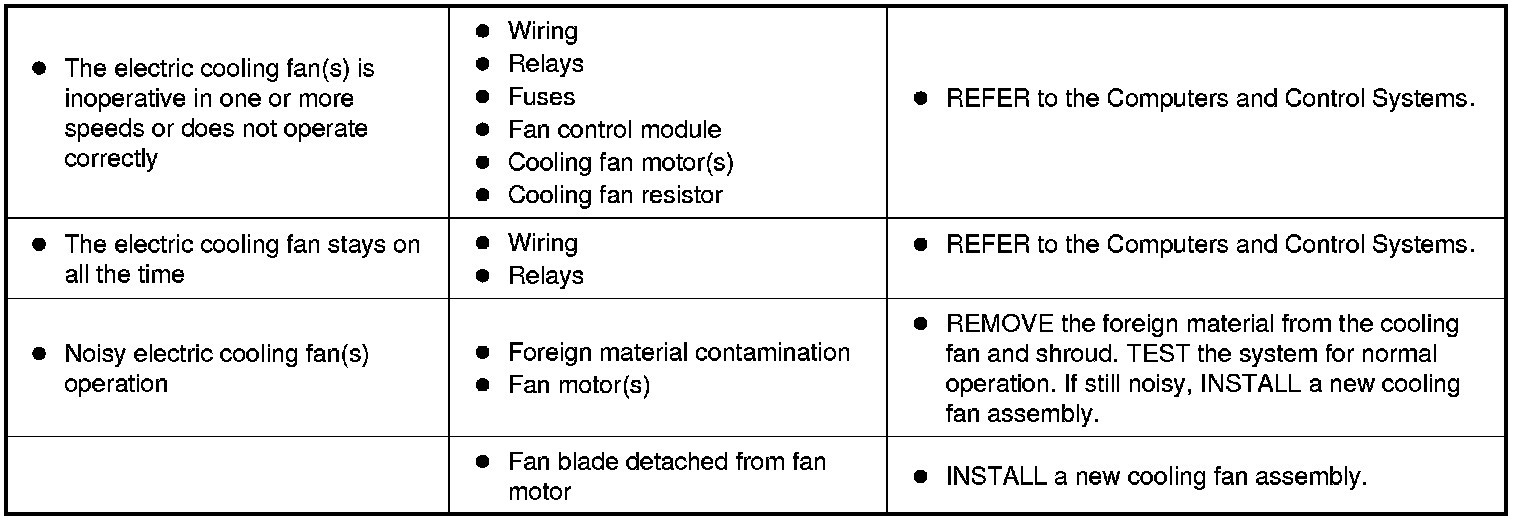 | • The electric cooling fan(s) is inoperative in one or more speeds or does not operate correctly | • Wiring • Relays • Fuses • Fan control module • Cooling fan motor(s) • Cooling fan resistor | • REFER to the Computers and Control Systems. |
|---|---|---|
| • The electric cooling fan stays on all the time | • Wiring • Relays | • REFER to the Computers and Control Systems. |
| • Noisy electric cooling fan(s) operation | • Foreign material contamination • Fan motor(s) | • REMOVE the foreign material from the cooling fan and shroud. TEST the system for normal operation. If still noisy, INSTALL a new cooling fan assembly. |
|  | • Fan blade detached from fan motor | • INSTALL a new cooling fan assembly. |